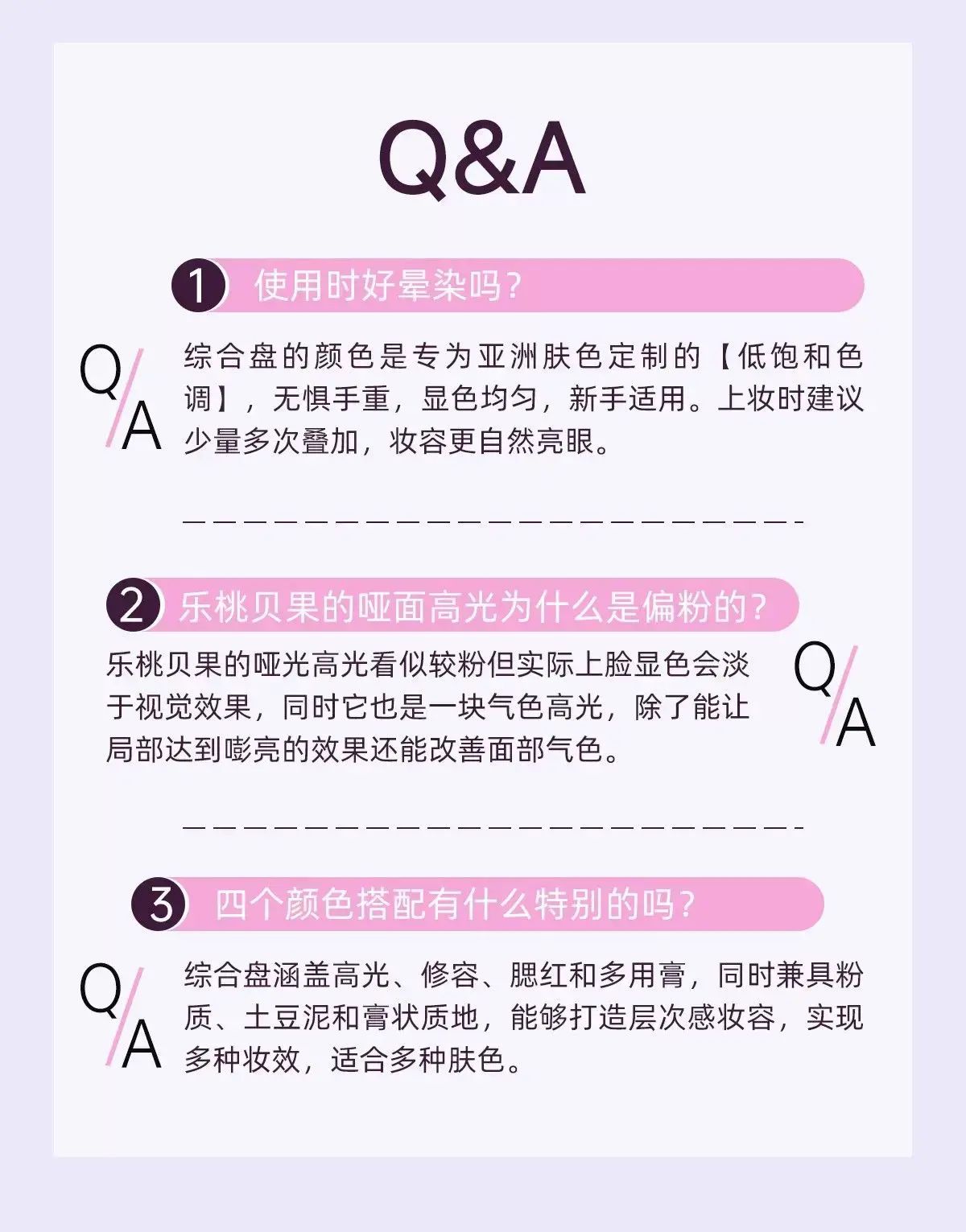 Q&A

1 使用时好晕染吗?

Q/A

综合盘的颜色是专为亚洲肤色定制的【低饱和色调】，无惧手重，显色均匀，新手适用。上妆时建议少量多次叠加，妆容更自然亮眼。

2 乐桃贝果的哑面高光为什么是偏粉的?

乐桃贝果的哑光高光看似较粉但实际上脸显色会淡于视觉效果，同时它也是一块气色高光，除了能让局部达到嘭亮的效果还能改善面部气色。

Q/A

3 四个颜色搭配有什么特别的吗?

Q/A

综合盘涵盖高光、修容、腮红和多用膏，同时兼具粉质、土豆泥和膏状质地，能够打造层次感妆容，实现多种妆效，适合多种肤色。